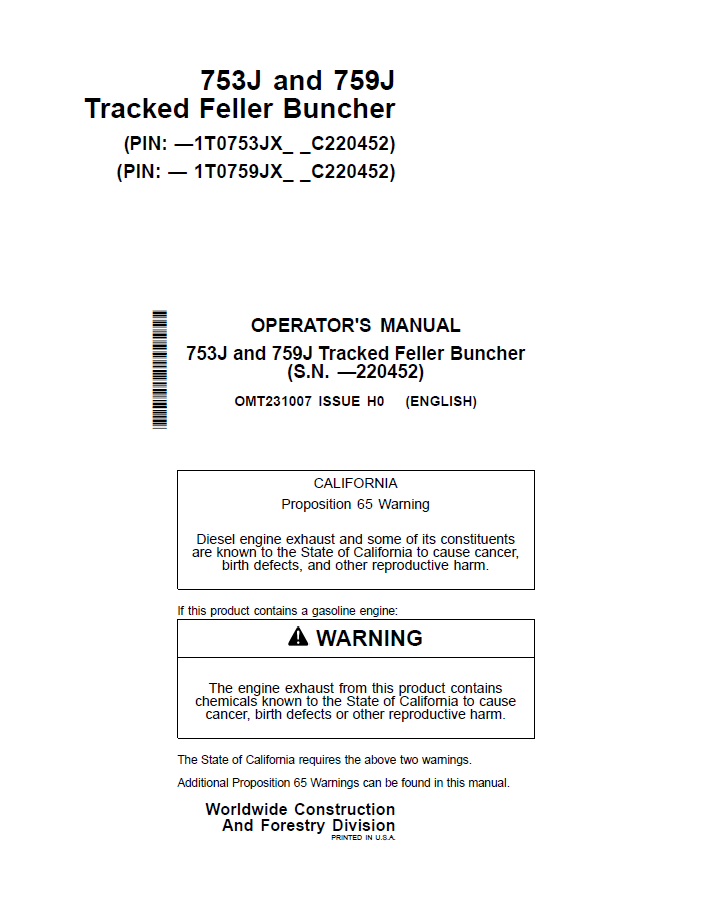 753J and 759J
Tracked Feller Buncher
(PIN: —1T0753JX_ _C220452)
(PIN: — 1T0759JX_ _C220452)

OPERATOR'S MANUAL
753J and 759J Tracked Feller Buncher
(S.N. —220452)
OMT231007 ISSUE H0 (ENGLISH)

CALIFORNIA
Proposition 65 Warning

Diesel engine exhaust and some of its constituents are known to the State of California to cause cancer, birth defects, and other reproductive harm.

If this product contains a gasoline engine:

WARNING

The engine exhaust from this product contains chemicals known to the State of California to cause cancer, birth defects or other reproductive harm.

The State of California requires the above two warnings.

Additional Proposition 65 Warnings can be found in this manual.

Worldwide Construction
And Forestry Division
PRINTED IN U.S.A.